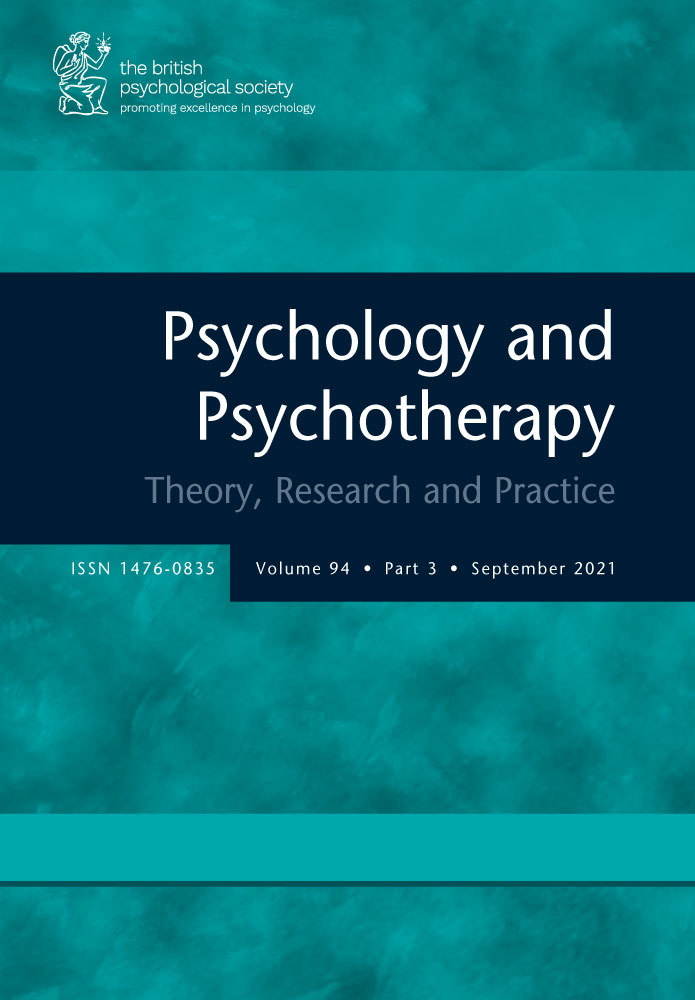 the british psychological society
promoting excellence in psychology

Psychology and Psychotherapy
Theory, Research and Practice

ISSN 1476-0835 Volume 94 • Part 3 • September 2021